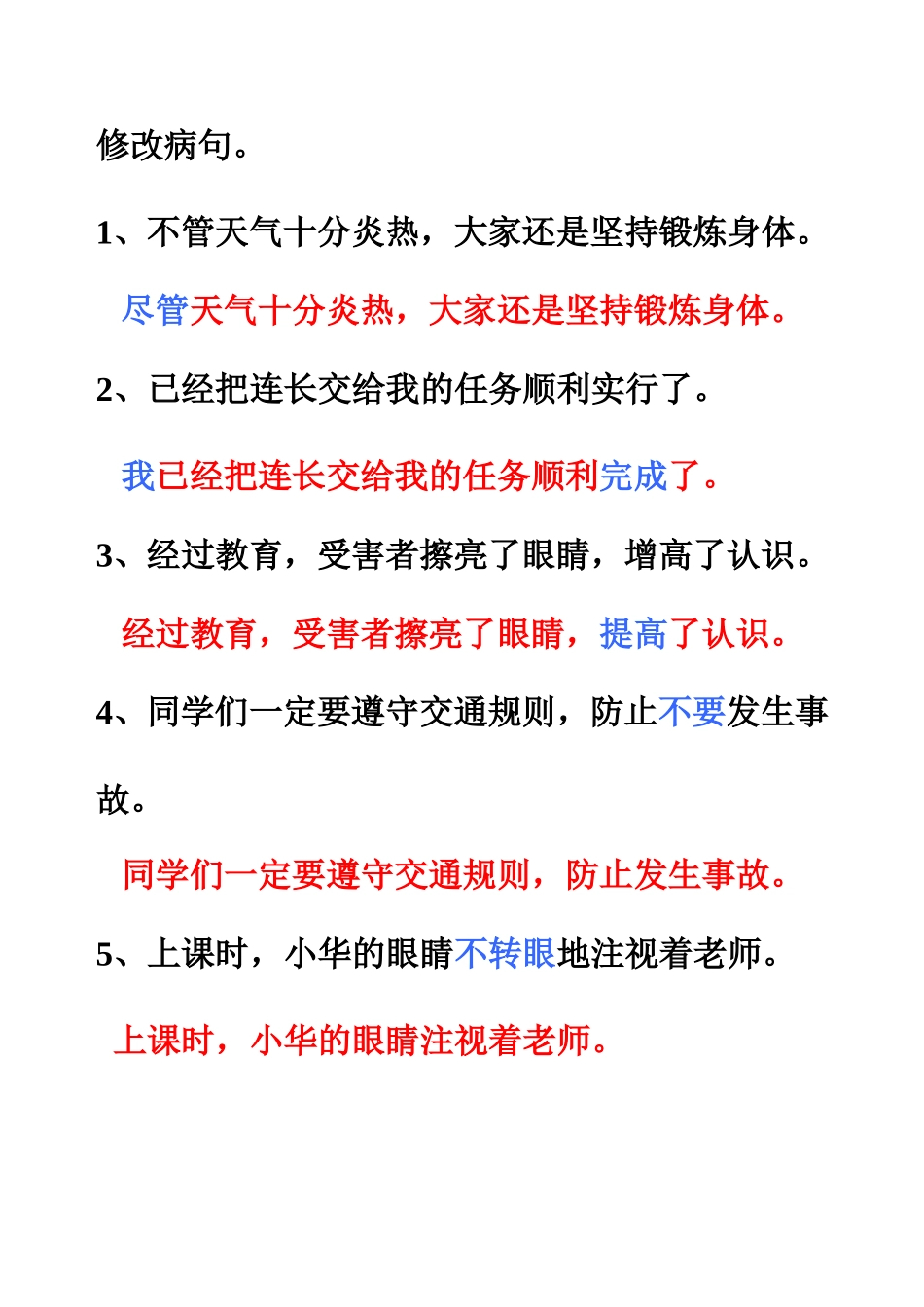 修改病句。

1、不管天气十分炎热，大家还是坚持锻炼身体。

尽管天气十分炎热，大家还是坚持锻炼身体。

2、已经把连长交给我的任务顺利实行了。

我已经把连长交给我的任务顺利完成了。

3、经过教育，受害者擦亮了眼睛，增高了认识。

经过教育，受害者擦亮了眼睛，提高了认识。

4、同学们一定要遵守交通规则，防止不要发生事故。

同学们一定要遵守交通规则，防止发生事故。

5、上课时，小华的眼睛不转眼地注视着老师。

上课时，小华的眼睛注视着老师。